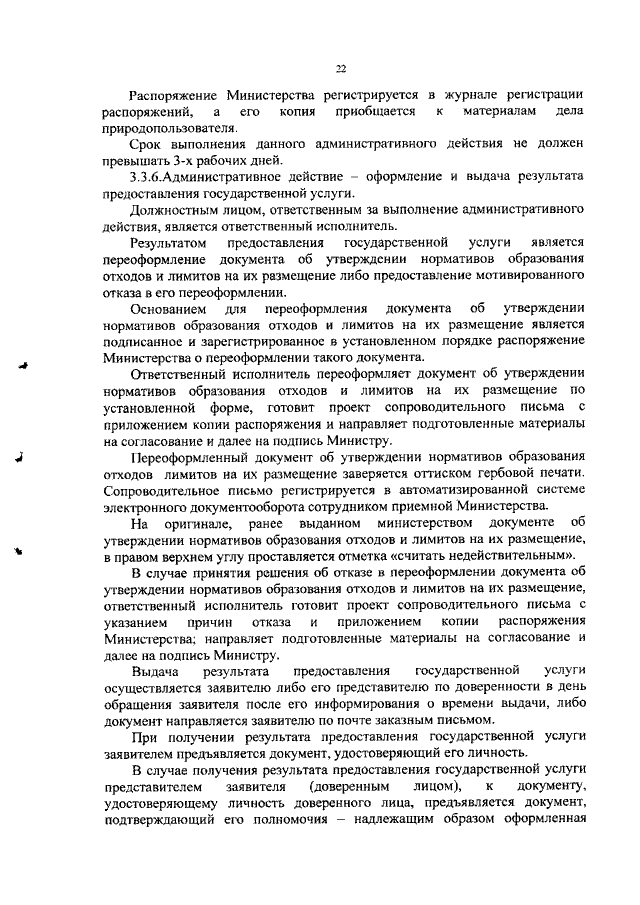 22

Распоряжение Министерства регистрируется в журнале регистрации распоряжений, а его копия приобщается к материалам дела природопользователя.

Срок выполнения данного административного действия не должен превышать 3-х рабочих дней.

3.3.6.Административное действие – оформление и выдача результата предоставления государственной услуги.

Должностным лицом, ответственным за выполнение административного действия, является ответственный исполнитель.

Результатом предоставления государственной услуги является переоформление документа об утверждении нормативов образования отходов и лимитов на их размещение либо предоставление мотивированного отказа в его переоформлении.

Основанием для переоформления документа об утверждении нормативов образования отходов и лимитов на их размещение является подписанное и зарегистрированное в установленном порядке распоряжение Министерства о переоформлении такого документа.

Ответственный исполнитель переоформляет документ об утверждении нормативов образования отходов и лимитов на их размещение по установленной форме, готовит проект сопроводительного письма с приложением копии распоряжения и направляет подготовленные материалы на согласование и далее на подпись Министру.

Переоформленный документ об утверждении нормативов образования отходов лимитов на их размещение заверяется оттиском гербовой печати. Сопроводительное письмо регистрируется в автоматизированной системе электронного документооборота сотрудником приемной Министерства.

На оригинале, ранее выданном министерством документе об утверждении нормативов образования отходов и лимитов на их размещение, в правом верхнем углу проставляется отметка «считать недействительным».

В случае принятия решения об отказе в переоформлении документа об утверждении нормативов образования отходов и лимитов на их размещение, ответственный исполнитель готовит проект сопроводительного письма с указанием причин отказа и приложением копии распоряжения Министерства; направляет подготовленные материалы на согласование и далее на подпись Министру.

Выдача результата предоставления государственной услуги осуществляется заявителю либо его представителю по доверенности в день обращения заявителя после его информирования о времени выдачи, либо документ направляется заявителю по почте заказным письмом.

При получении результата предоставления государственной услуги заявителем предъявляется документ, удостоверяющий его личность.

В случае получения результата предоставления государственной услуги представителем заявителя (доверенным лицом), к документу, удостоверяющему личность доверенного лица, предъявляется документ, подтверждающий его полномочия – надлежащим образом оформленная